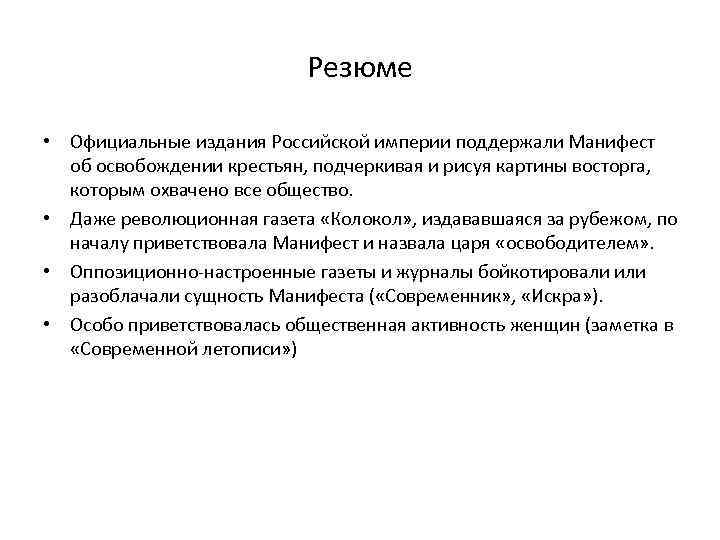 Резюме

• Официальные издания Российской империи поддержали Манифест об освобождении крестьян, подчеркивая и рисуя картины восторга, которым охвачено все общество.
• Даже революционная газета «Колокол», издававшаяся за рубежом, по началу приветствовала Манифест и назвала царя «освободителем».
• Оппозиционно-настроенные газеты и журналы бойкотировали или разоблачали сущность Манифеста («Современник», «Искра»).
• Особо приветствовалась общественная активность женщин (заметка в «Современной летописи»)